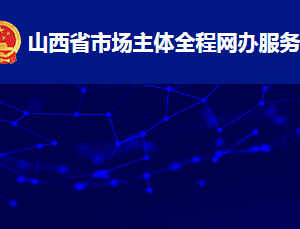 山西省市场主体全程网办服务